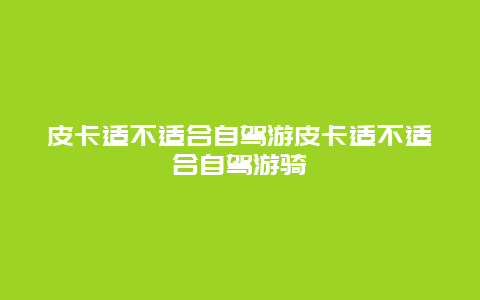 皮卡适不适合自驾游皮卡适不适合自驾游骑